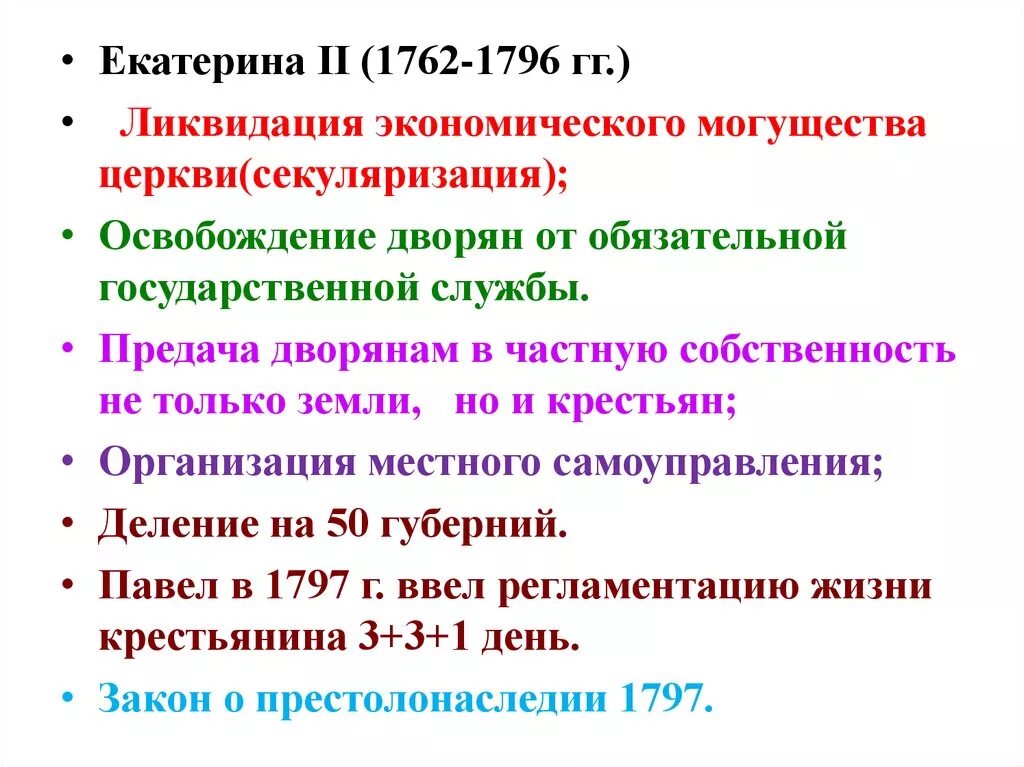 • Екатерина II (1762-1796 гг.)
• Ликвидация экономического могущества церкви(секуляризация);
• Освобождение дворян от обязательной государственной службы.
• Предача дворянам в частную собственность не только земли, но и крестьян;
• Организация местного самоуправления;
• Деление на 50 губерний.
• Павел в 1797 г. ввел регламентацию жизни крестьянина 3+3+1 день.
• Закон о престолонаследии 1797.